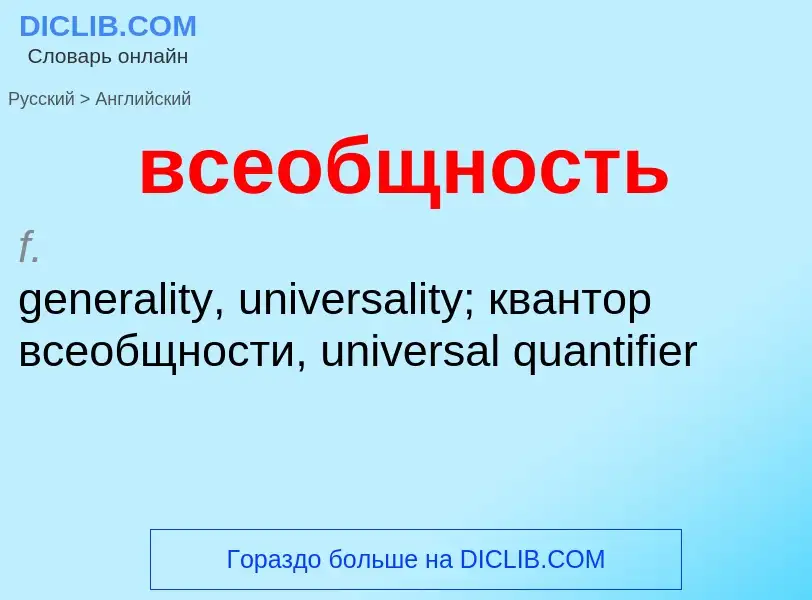 DICLIB.COM
Словарь онлайн

Русский > Английский

всеобщность

f.
generality, universality; квантор всеобщности, universal quantifier

Гораздо больше на DICLIB.COM